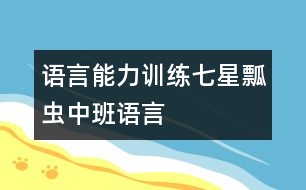 语言能力训练七星瓢虫中班语言